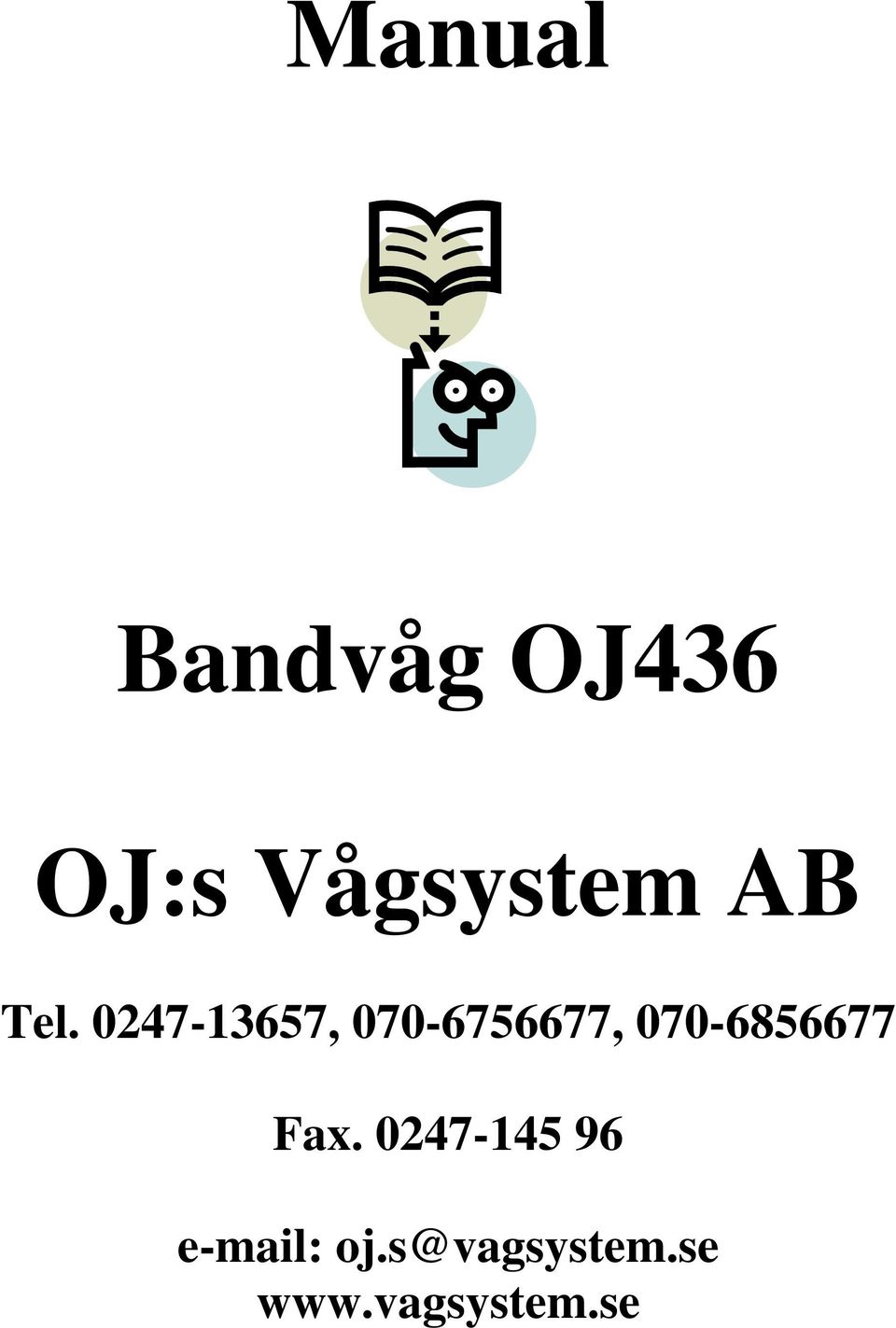 Manual

Bandvåg OJ436

OJ:s Vågsystem AB

Tel. 0247-13657, 070-6756677, 070-6856677

Fax. 0247-145 96

e-mail: oj.s@vagsystem.se
www.vagsystem.se